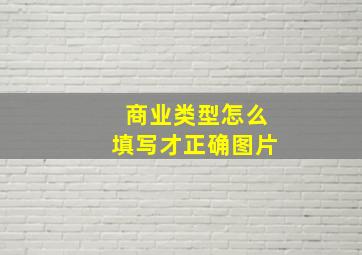 商业类型怎么
填写才正确图片